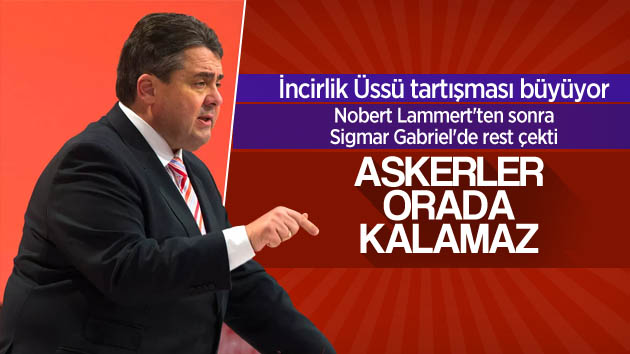 İncirlik Üssü tartışması büyüyor

Nobert Lammert'ten sonra Sigmar Gabriel'de rest çekti

ASKERLER ORADA KALAMAZ